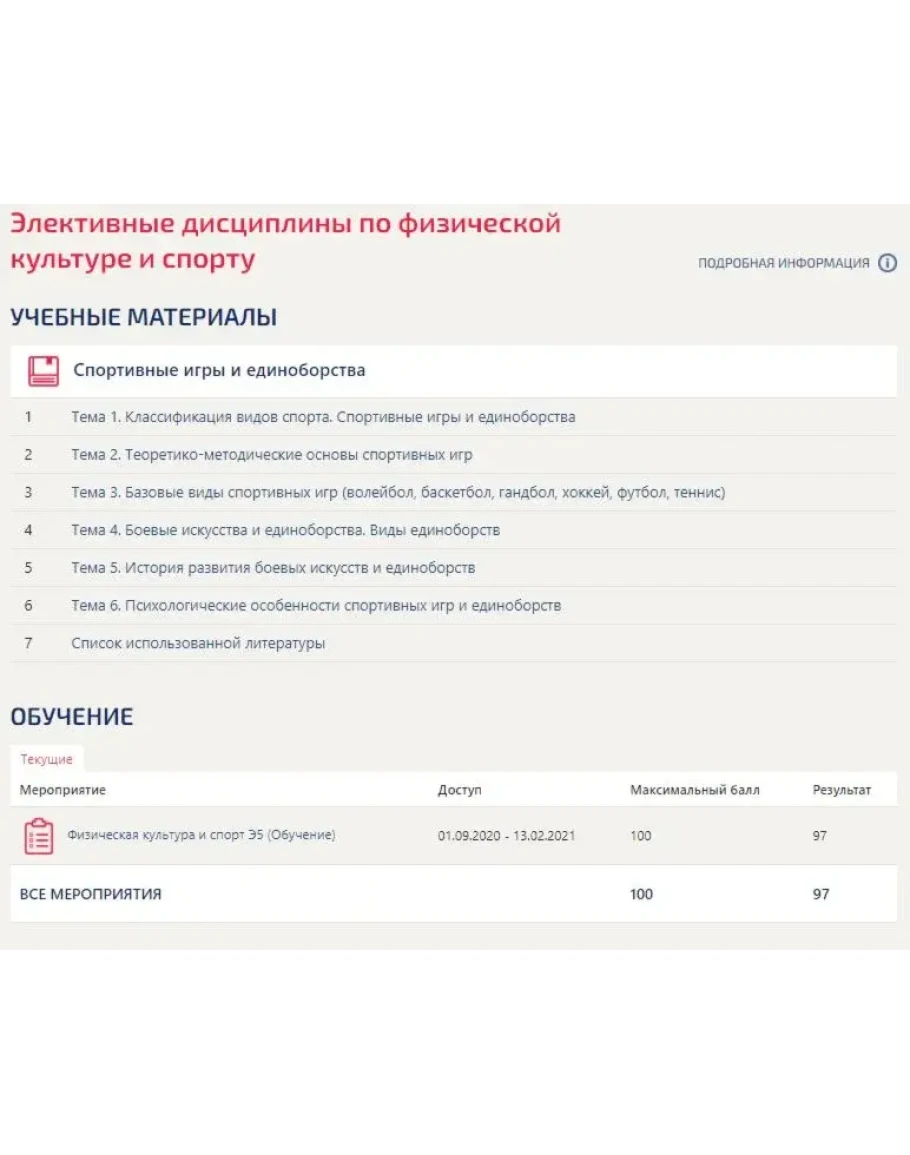 Элективные дисциплины по физической культуре и спорту

ПОДРОБНАЯ ИНФОРМАЦИЯ

УЧЕБНЫЕ МАТЕРИАЛЫ

Спортивные игры и единоборства

1 Тема 1. Классификация видов спорта. Спортивные игры и единоборства

2 Тема 2. Теоретико-методические основы спортивных игр

3 Тема 3. Базовые виды спортивных игр (волейбол, баскетбол, гандбол, хоккей, футбол, теннис)

4 Тема 4. Боевые искусства и единоборства. Виды единоборств

5 Тема 5. История развития боевых искусств и единоборств

6 Тема 6. Психологические особенности спортивных игр и единоборств

7 Список использованной литературы

ОБУЧЕНИЕ

Текущие

| Мероприятие | Доступ | Максимальный балл | Результат |
|---|---|---|---|
| Физическая культура и спорт Э5 (Обучение) | 01.09.2020 - 13.02.2021 | 100 | 97 |
| ВСЕ МЕРОПРИЯТИЯ | | 100 | 97 |